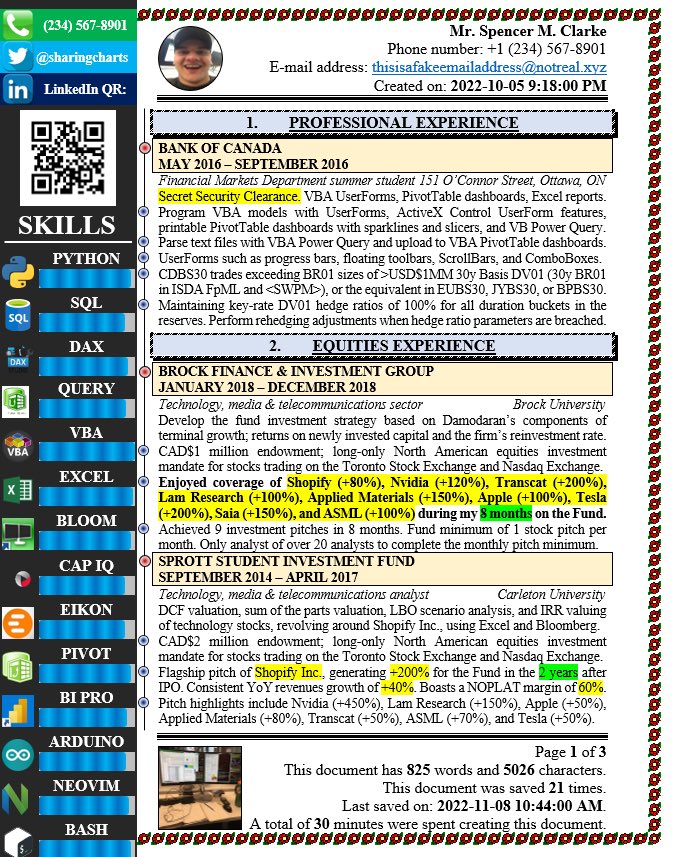 (234) 567-8901

@sharingcharts

LinkedIn QR:

SKILLS

PYTHON

SQL

DAX

QUERY

VBA

EXCEL

BLOOM

CAP IQ

EIKON

PIVOT

BI PRO

ARDUINO

NEOVIM

BASH

Mr. Spencer M. Clarke
Phone number: +1 (234) 567-8901
E-mail address: thisisafakeemailaddress@notreal.xyz
Created on: 2022-10-05 9:18:00 PM

1. PROFESSIONAL EXPERIENCE

BANK OF CANADA
MAY 2016 – SEPTEMBER 2016

Financial Markets Department summer student 151 O'Connor Street, Ottawa, ON

Secret Security Clearance. VBA UserForms, PivotTable dashboards, Excel reports.

Program VBA models with UserForms, ActiveX Control UserForm features, printable PivotTable dashboards with sparklines and slicers, and VB Power Query.

Parse text files with VBA Power Query and upload to VBA PivotTable dashboards.

UserForms such as progress bars, floating toolbars, ScrollBars, and ComboBoxes.

CDBS30 trades exceeding BR01 sizes of >USD$1MM 30y Basis DV01 (30y BR01 in ISDA FpML and <SWPM>), or the equivalent in EUBS30, JYBS30, or BPBS30.

Maintaining key-rate DV01 hedge ratios of 100% for all duration buckets in the reserves. Perform rehedging adjustments when hedge ratio parameters are breached.

2. EQUITIES EXPERIENCE

BROCK FINANCE & INVESTMENT GROUP
JANUARY 2018 – DECEMBER 2018

Technology, media & telecommunications sector Brock University

Develop the fund investment strategy based on Damodaran's components of terminal growth; returns on newly invested capital and the firm's reinvestment rate.

CAD$1 million endowment; long-only North American equities investment mandate for stocks trading on the Toronto Stock Exchange and Nasdaq Exchange.

Enjoyed coverage of Shopify (+80%), Nvidia (+120%), Transcat (+200%), Lam Research (+100%), Applied Materials (+150%), Apple (+100%), Tesla (+200%), Saia (+150%), and ASML (+100%) during my 8 months on the Fund.

Achieved 9 investment pitches in 8 months. Fund minimum of 1 stock pitch per month. Only analyst of over 20 analysts to complete the monthly pitch minimum.

SPROTT STUDENT INVESTMENT FUND
SEPTEMBER 2014 – APRIL 2017

Technology, media & telecommunications analyst Carleton University

DCF valuation, sum of the parts valuation, LBO scenario analysis, and IRR valuing of technology stocks, revolving around Shopify Inc., using Excel and Bloomberg.

CAD$2 million endowment; long-only North American equities investment mandate for stocks trading on the Toronto Stock Exchange and Nasdaq Exchange.

Flagship pitch of Shopify Inc., generating +200% for the Fund in the 2 years after IPO. Consistent YoY revenues growth of +40%. Boasts a NOPLAT margin of 60%.

Pitch highlights include Nvidia (+450%), Lam Research (+150%), Apple (+50%), Applied Materials (+80%), Transcat (+50%), ASML (+70%), and Tesla (+50%).

Page 1 of 3
This document has 825 words and 5026 characters.
This document was saved 21 times.
Last saved on: 2022-11-08 10:44:00 AM.
A total of 30 minutes were spent creating this document.